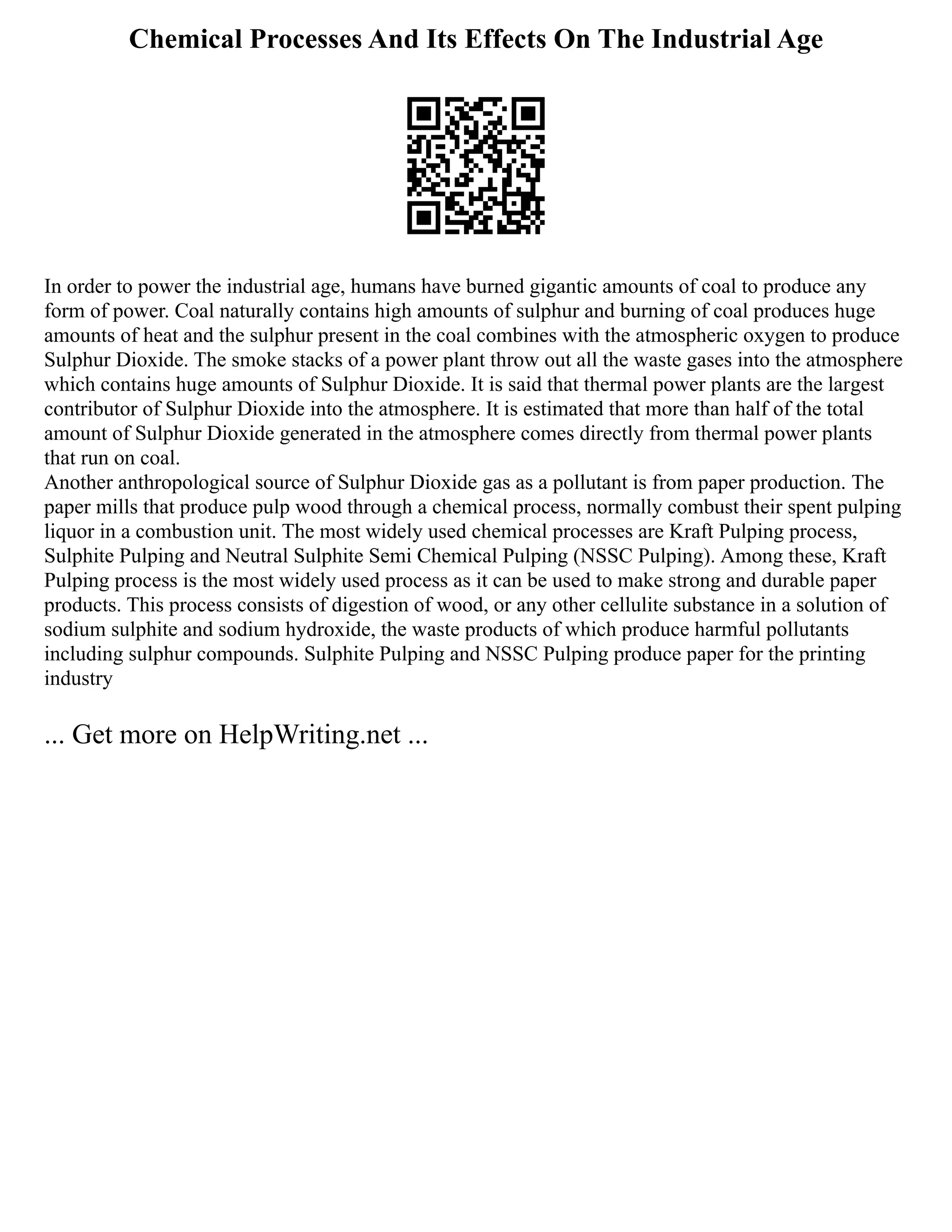 Chemical Processes And Its Effects On The Industrial Age

In order to power the industrial age, humans have burned gigantic amounts of coal to produce any form of power. Coal naturally contains high amounts of sulphur and burning of coal produces huge amounts of heat and the sulphur present in the coal combines with the atmospheric oxygen to produce Sulphur Dioxide. The smoke stacks of a power plant throw out all the waste gases into the atmosphere which contains huge amounts of Sulphur Dioxide. It is said that thermal power plants are the largest contributor of Sulphur Dioxide into the atmosphere. It is estimated that more than half of the total amount of Sulphur Dioxide generated in the atmosphere comes directly from thermal power plants that run on coal.
Another anthropological source of Sulphur Dioxide gas as a pollutant is from paper production. The paper mills that produce pulp wood through a chemical process, normally combust their spent pulping liquor in a combustion unit. The most widely used chemical processes are Kraft Pulping process, Sulphite Pulping and Neutral Sulphite Semi Chemical Pulping (NSSC Pulping). Among these, Kraft Pulping process is the most widely used process as it can be used to make strong and durable paper products. This process consists of digestion of wood, or any other cellulite substance in a solution of sodium sulphite and sodium hydroxide, the waste products of which produce harmful pollutants including sulphur compounds. Sulphite Pulping and NSSC Pulping produce paper for the printing industry

... Get more on HelpWriting.net ...